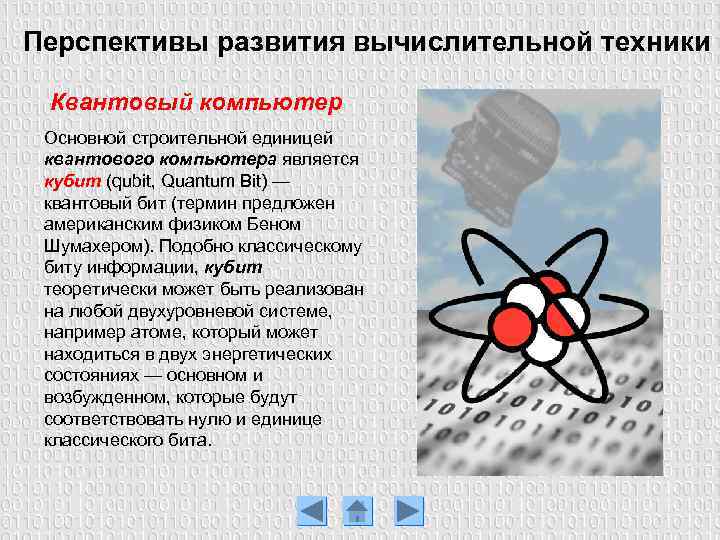 Перспективы развития вычислительной техники

Квантовый компьютер

Основной строительной единицей квантового компьютера является кубит (qubit, Quantum Bit) — квантовый бит (термин предложен американским физиком Беном Шумахером). Подобно классическому биту информации, кубит теоретически может быть реализован на любой двухуровневой системе, например атоме, который может находиться в двух энергетических состояниях — основном и возбужденном, которые будут соответствовать нулю и единице классического бита.